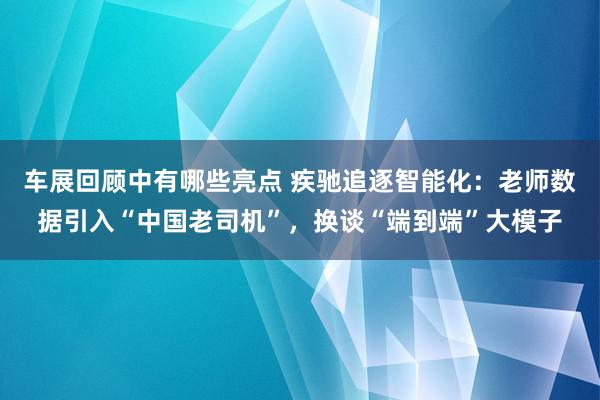 车展回顾中有哪些亮点 疾驰追逐智能化：老师数据引入“中国老司机”，换谈“端到端”大模子